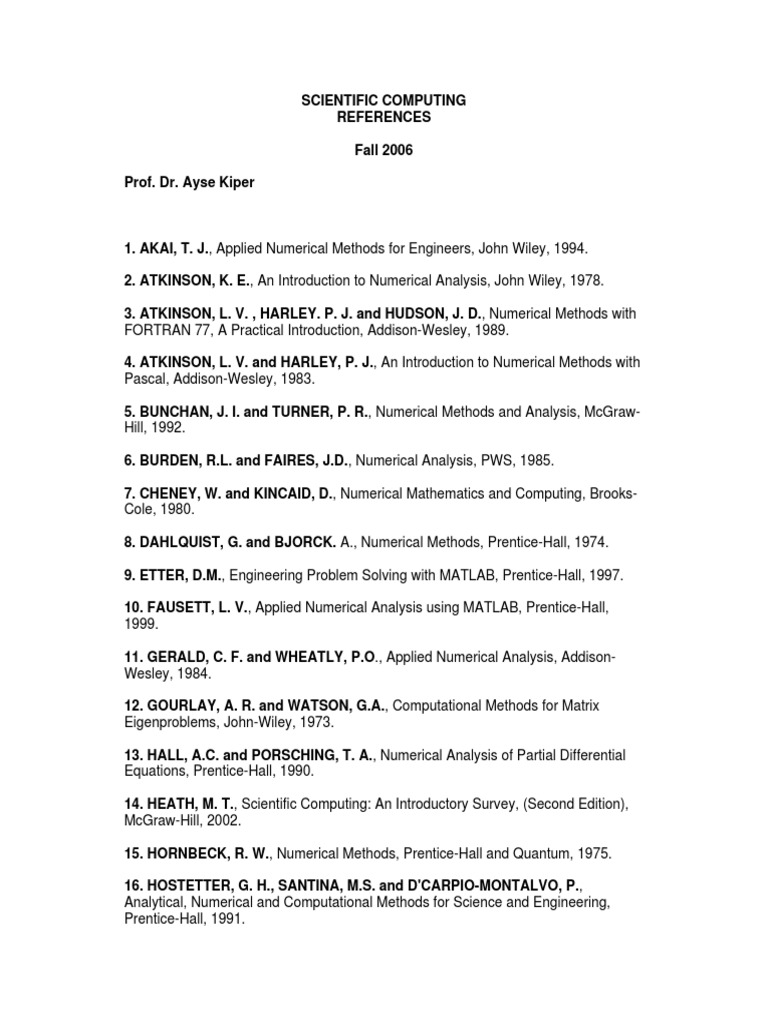 SCIENTIFIC COMPUTING
REFERENCES

Fall 2006

Prof. Dr. Ayse Kiper

1. AKAI, T. J., Applied Numerical Methods for Engineers, John Wiley, 1994.

2. ATKINSON, K. E., An Introduction to Numerical Analysis, John Wiley, 1978.

3. ATKINSON, L. V. , HARLEY. P. J. and HUDSON, J. D., Numerical Methods with FORTRAN 77, A Practical Introduction, Addison-Wesley, 1989.

4. ATKINSON, L. V. and HARLEY, P. J., An Introduction to Numerical Methods with Pascal, Addison-Wesley, 1983.

5. BUNCHAN, J. I. and TURNER, P. R., Numerical Methods and Analysis, McGraw-Hill, 1992.

6. BURDEN, R.L. and FAIRES, J.D., Numerical Analysis, PWS, 1985.

7. CHENEY, W. and KINCAID, D., Numerical Mathematics and Computing, Brooks-Cole, 1980.

8. DAHLQUIST, G. and BJORCK. A., Numerical Methods, Prentice-Hall, 1974.

9. ETTER, D.M., Engineering Problem Solving with MATLAB, Prentice-Hall, 1997.

10. FAUSETT, L. V., Applied Numerical Analysis using MATLAB, Prentice-Hall, 1999.

11. GERALD, C. F. and WHEATLY, P.O., Applied Numerical Analysis, Addison-Wesley, 1984.

12. GOURLAY, A. R. and WATSON, G.A., Computational Methods for Matrix Eigenproblems, John-Wiley, 1973.

13. HALL, A.C. and PORSCHING, T. A., Numerical Analysis of Partial Differential Equations, Prentice-Hall, 1990.

14. HEATH, M. T., Scientific Computing: An Introductory Survey, (Second Edition), McGraw-Hill, 2002.

15. HORNBECK, R. W., Numerical Methods, Prentice-Hall and Quantum, 1975.

16. HOSTETTER, G. H., SANTINA, M.S. and D'CARPIO-MONTALVO, P., Analytical, Numerical and Computational Methods for Science and Engineering, Prentice-Hall, 1991.